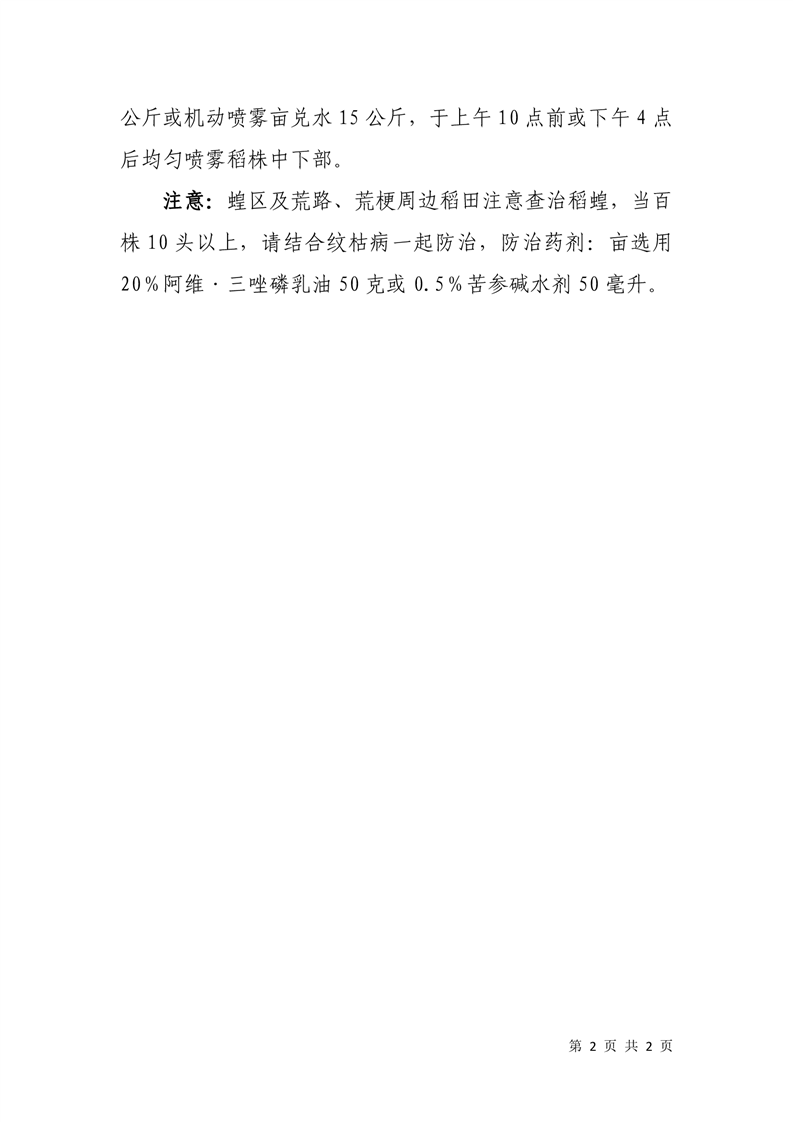 公斤或机动喷雾亩兑水15公斤，于上午10点前或下午4点后均匀喷雾稻株中下部。

注意：蝗区及荒路、荒梗周边稻田注意查治稻蝗，当百株10头以上，请结合纹枯病一起防治，防治药剂：亩选用20%阿维·三唑磷乳油50克或0.5%苦参碱水剂50毫升。

第2页 共2页